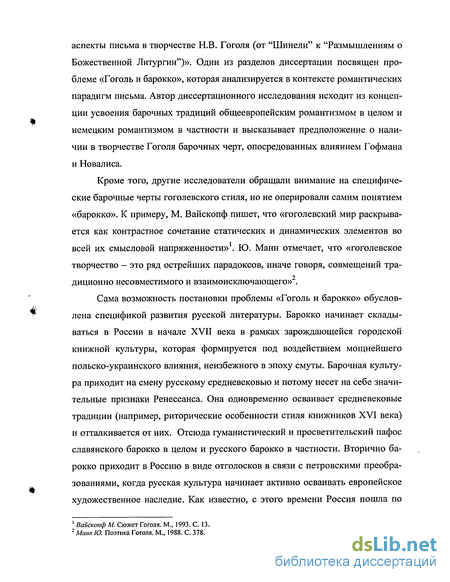 аспекты письма в творчестве Н.В. Гоголя (от "Шинели" к "Размышлениям о Божественной Литургии")». Один из разделов диссертации посвящен проблеме «Гоголь и барокко», которая анализируется в контексте романтических парадигм письма. Автор диссертационного исследования исходит из концепции усвоения барочных традиций общеевропейским романтизмом в целом и немецким романтизмом в частности и высказывает предположение о наличии в творчестве Гоголя барочных черт, опосредованных влиянием Гофмана и Новалиса.

Кроме того, другие исследователи обращали внимание на специфические барочные черты гоголевского стиля, но не оперировали самим понятием «барокко». К примеру, М. Вайскопф пишет, что «гоголевский мир раскрывается как контрастное сочетание статических и динамических элементов во всей их смысловой напряженности»$^1$. Ю. Манн отмечает, что «гоголевское творчество – это ряд острейших парадоксов, иначе говоря, совмещений традиционно несовместимого и взаимоисключающего»$^2$.

Сама возможность постановки проблемы «Гоголь и барокко» обусловлена спецификой развития русской литературы. Барокко начинает складываться в России в начале XVII века в рамках зарождающейся городской книжной культуры, которая формируется под воздействием мощнейшего польско-украинского влияния, неизбежного в эпоху смуты. Барочная культура приходит на смену русскому средневековью и потому несет на себе значительные признаки Ренессанса. Она одновременно осваивает средневековые традиции (например, риторические особенности стиля книжников XVI века) и отталкивается от них. Отсюда гуманистический и просветительский пафос славянского барокко в целом и русского барокко в частности. Вторично барокко приходит в Россию в виде отголосков в связи с петровскими преобразованиями, когда русская культура начинает активно осваивать европейское художественное наследие. Как известно, с этого времени Россия пошла по

$^1$ Вайскопф М. Сюжет Гоголя. М., 1993. С. 13.
$^2$ Манн Ю. Поэтика Гоголя. М., 1988. С. 378.

dsLib.net
библиотека диссертаций